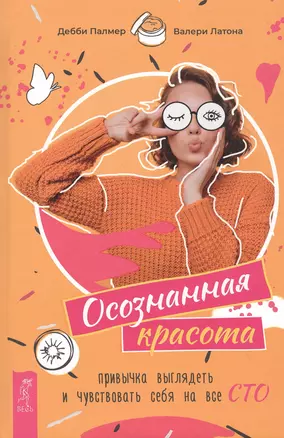 Дебби Палмер

Валери Латона

Осознанная красота

привычка выглядеть и чувствовать себя на все СТО

ВЕСЬ